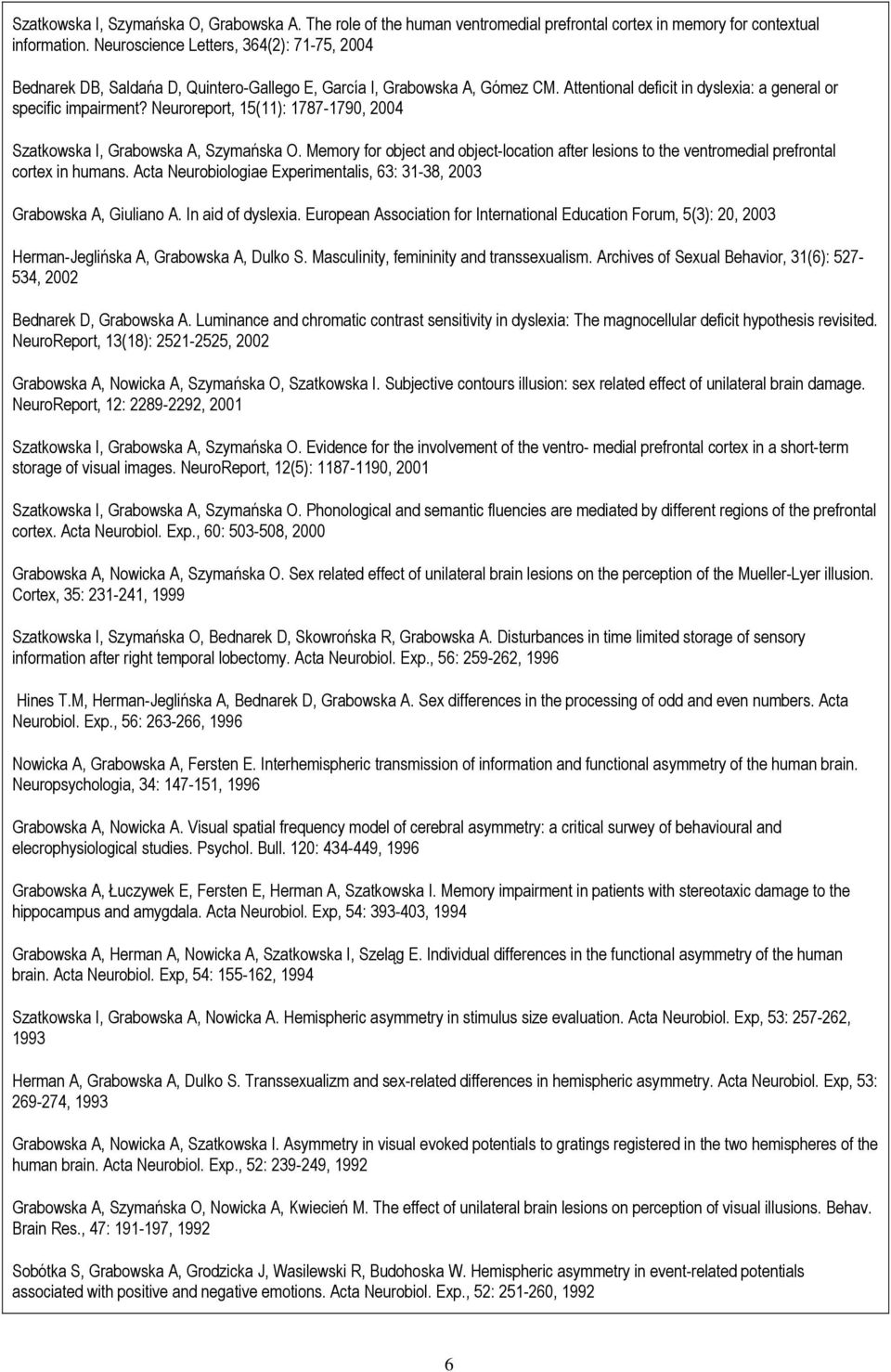 Szatkowska I, Szymańska O, Grabowska A. The role of the human ventromedial prefrontal cortex in memory for contextual information. Neuroscience Letters, 364(2): 71-75, 2004

Bednarek DB, Saldańa D, Quintero-Gallego E, García I, Grabowska A, Gómez CM. Attentional deficit in dyslexia: a general or specific impairment? Neuroreport, 15(11): 1787-1790, 2004

Szatkowska I, Grabowska A, Szymańska O. Memory for object and object-location after lesions to the ventromedial prefrontal cortex in humans. Acta Neurobiologiae Experimentalis, 63: 31-38, 2003

Grabowska A, Giuliano A. In aid of dyslexia. European Association for International Education Forum, 5(3): 20, 2003

Herman-Jeglińska A, Grabowska A, Dulko S. Masculinity, femininity and transsexualism. Archives of Sexual Behavior, 31(6): 527-534, 2002

Bednarek D, Grabowska A. Luminance and chromatic contrast sensitivity in dyslexia: The magnocellular deficit hypothesis revisited. NeuroReport, 13(18): 2521-2525, 2002

Grabowska A, Nowicka A, Szymańska O, Szatkowska I. Subjective contours illusion: sex related effect of unilateral brain damage. NeuroReport, 12: 2289-2292, 2001

Szatkowska I, Grabowska A, Szymańska O. Evidence for the involvement of the ventro- medial prefrontal cortex in a short-term storage of visual images. NeuroReport, 12(5): 1187-1190, 2001

Szatkowska I, Grabowska A, Szymańska O. Phonological and semantic fluencies are mediated by different regions of the prefrontal cortex. Acta Neurobiol. Exp., 60: 503-508, 2000

Grabowska A, Nowicka A, Szymańska O. Sex related effect of unilateral brain lesions on the perception of the Mueller-Lyer illusion. Cortex, 35: 231-241, 1999

Szatkowska I, Szymańska O, Bednarek D, Skowrońska R, Grabowska A. Disturbances in time limited storage of sensory information after right temporal lobectomy. Acta Neurobiol. Exp., 56: 259-262, 1996

Hines T.M, Herman-Jeglińska A, Bednarek D, Grabowska A. Sex differences in the processing of odd and even numbers. Acta Neurobiol. Exp., 56: 263-266, 1996

Nowicka A, Grabowska A, Fersten E. Interhemispheric transmission of information and functional asymmetry of the human brain. Neuropsychologia, 34: 147-151, 1996

Grabowska A, Nowicka A. Visual spatial frequency model of cerebral asymmetry: a critical surwey of behavioural and elecrophysiological studies. Psychol. Bull. 120: 434-449, 1996

Grabowska A, Łuczywek E, Fersten E, Herman A, Szatkowska I. Memory impairment in patients with stereotaxic damage to the hippocampus and amygdala. Acta Neurobiol. Exp, 54: 393-403, 1994

Grabowska A, Herman A, Nowicka A, Szatkowska I, Szeląg E. Individual differences in the functional asymmetry of the human brain. Acta Neurobiol. Exp, 54: 155-162, 1994

Szatkowska I, Grabowska A, Nowicka A. Hemispheric asymmetry in stimulus size evaluation. Acta Neurobiol. Exp, 53: 257-262, 1993

Herman A, Grabowska A, Dulko S. Transsexualizm and sex-related differences in hemispheric asymmetry. Acta Neurobiol. Exp, 53: 269-274, 1993

Grabowska A, Nowicka A, Szatkowska I. Asymmetry in visual evoked potentials to gratings registered in the two hemispheres of the human brain. Acta Neurobiol. Exp., 52: 239-249, 1992

Grabowska A, Szymańska O, Nowicka A, Kwiecień M. The effect of unilateral brain lesions on perception of visual illusions. Behav. Brain Res., 47: 191-197, 1992

Sobótka S, Grabowska A, Grodzicka J, Wasilewski R, Budohoska W. Hemispheric asymmetry in event-related potentials associated with positive and negative emotions. Acta Neurobiol. Exp., 52: 251-260, 1992

6